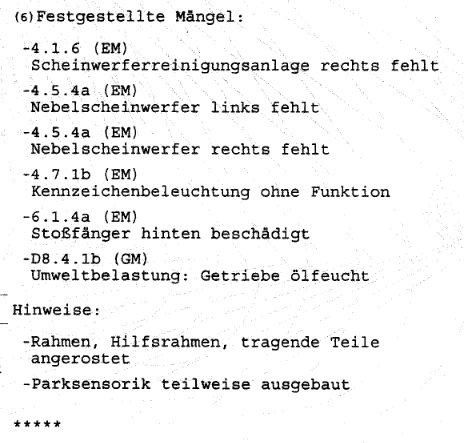 (6) Festgestellte Mängel:

-4.1.6 (EM)
Scheinwerferreinigungsanlage rechts fehlt

-4.5.4a (EM)
Nebelscheinwerfer links fehlt

-4.5.4a (EM)
Nebelscheinwerfer rechts fehlt

-4.7.1b (EM)
Kennzeichenbeleuchtung ohne Funktion

-6.1.4a (EM)
Stoßfänger hinten beschädigt

-D8.4.1b (GM)
Umweltbelastung: Getriebe ölfeucht

Hinweise:

-Rahmen, Hilfsrahmen, tragende Teile angerostet

-Parksensorik teilweise ausgebaut

*****